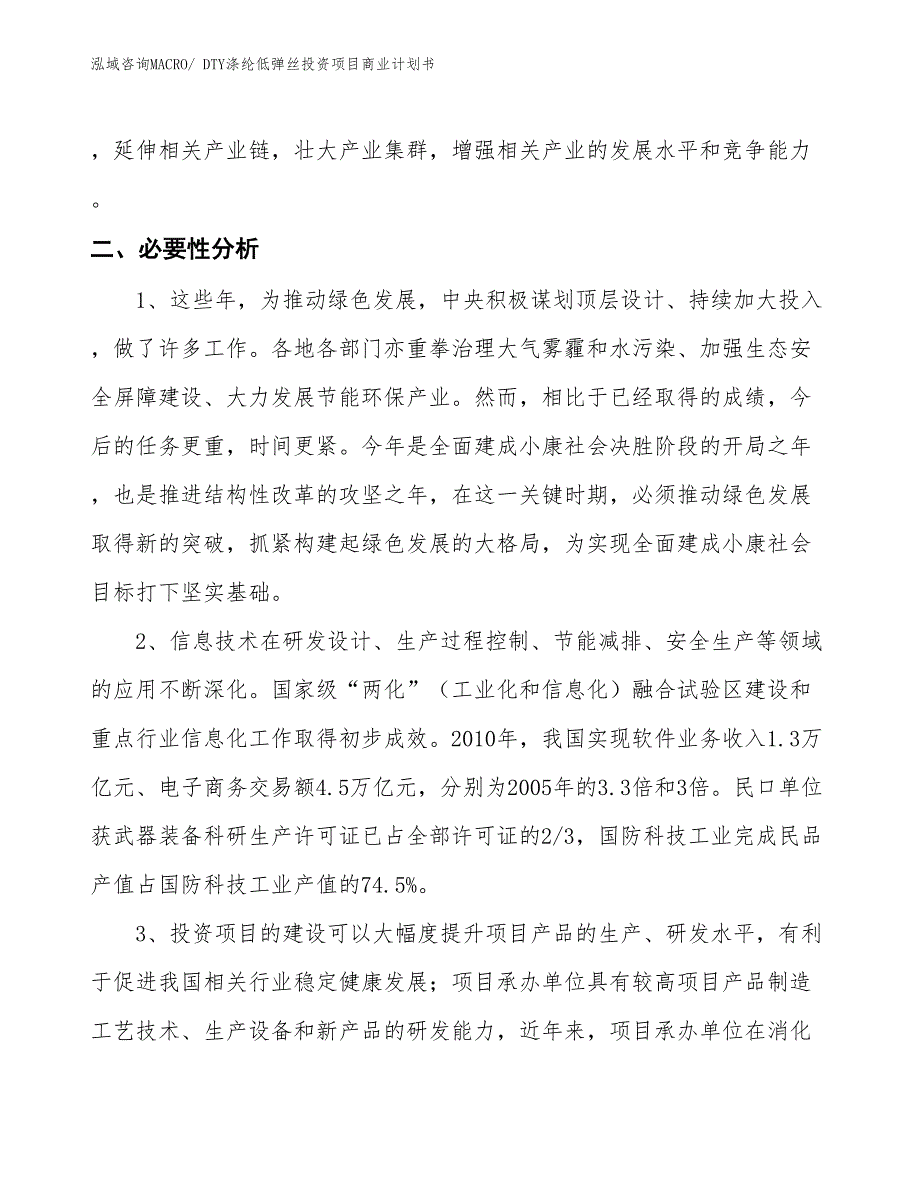 泓域咨询MACRO/ DTY涤纶低弹丝投资项目商业计划书

，延伸相关产业链，壮大产业集群，增强相关产业的发展水平和竞争能力。

二、必要性分析

1、这些年，为推动绿色发展，中央积极谋划顶层设计、持续加大投入，做了许多工作。各地各部门亦重拳治理大气雾霾和水污染、加强生态安全屏障建设、大力发展节能环保产业。然而，相比于已经取得的成绩，今后的任务更重，时间更紧。今年是全面建成小康社会决胜阶段的开局之年，也是推进结构性改革的攻坚之年，在这一关键时期，必须推动绿色发展取得新的突破，抓紧构建起绿色发展的大格局，为实现全面建成小康社会目标打下坚实基础。

2、信息技术在研发设计、生产过程控制、节能减排、安全生产等领域的应用不断深化。国家级“两化”（工业化和信息化）融合试验区建设和重点行业信息化工作取得初步成效。2010年，我国实现软件业务收入1.3万亿元、电子商务交易额4.5万亿元，分别为2005年的3.3倍和3倍。民口单位获武器装备科研生产许可证已占全部许可证的2/3，国防科技工业完成民品产值占国防科技工业产值的74.5%。

3、投资项目的建设可以大幅度提升项目产品的生产、研发水平，有利于促进我国相关行业稳定健康发展；项目承办单位具有较高项目产品制造工艺技术、生产设备和新产品的研发能力，近年来，项目承办单位在消化